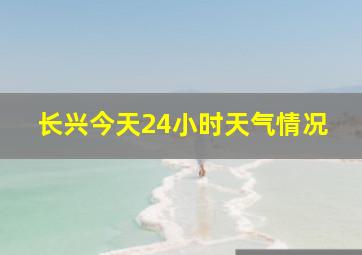 长兴今天24小时天气情况